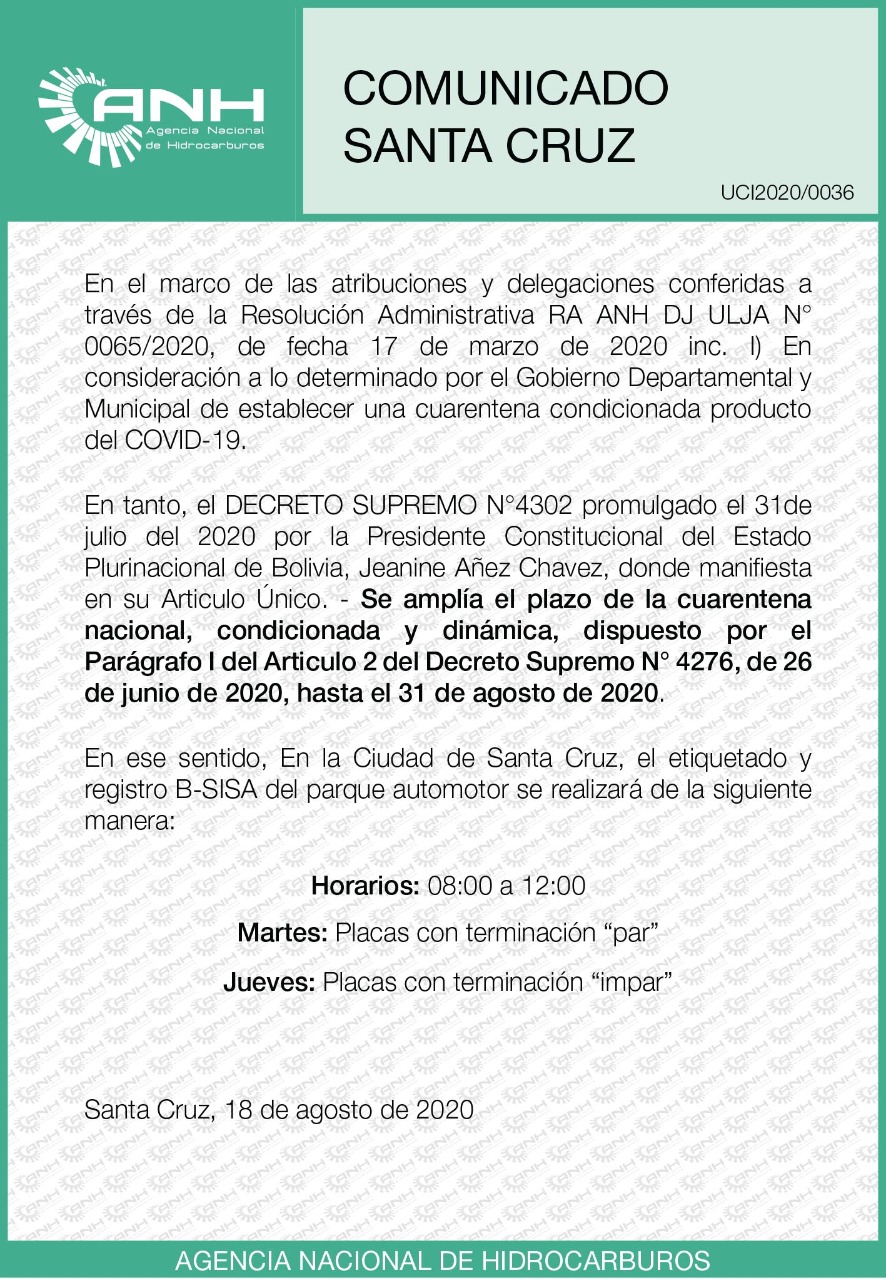 ANH
Agencia Nacional de Hidrocarburos

COMUNICADO
SANTA CRUZ

UCI2020/0036

En el marco de las atribuciones y delegaciones conferidas a través de la Resolución Administrativa RA ANH DJ ULJA N° 0065/2020, de fecha 17 de marzo de 2020 inc. I) En consideración a lo determinado por el Gobierno Departamental y Municipal de establecer una cuarentena condicionada producto del COVID-19.

En tanto, el DECRETO SUPREMO N°4302 promulgado el 31de julio del 2020 por la Presidente Constitucional del Estado Plurinacional de Bolivia, Jeanine Añez Chavez, donde manifiesta en su Articulo Único. - Se amplía el plazo de la cuarentena nacional, condicionada y dinámica, dispuesto por el Parágrafo I del Articulo 2 del Decreto Supremo N° 4276, de 26 de junio de 2020, hasta el 31 de agosto de 2020.

En ese sentido, En la Ciudad de Santa Cruz, el etiquetado y registro B-SISA del parque automotor se realizará de la siguiente manera:

Horarios: 08:00 a 12:00

Martes: Placas con terminación “par”

Jueves: Placas con terminación “impar”

Santa Cruz, 18 de agosto de 2020

AGENCIA NACIONAL DE HIDROCARBUROS